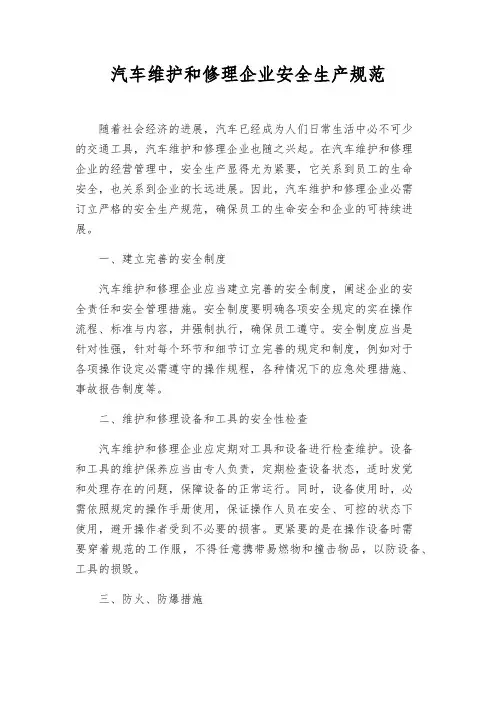 汽车维护和修理企业安全生产规范

随着社会经济的进展，汽车已经成为人们日常生活中必不可少的交通工具，汽车维护和修理企业也随之兴起。在汽车维护和修理企业的经营管理中，安全生产显得尤为紧要，它关系到员工的生命安全，也关系到企业的长远进展。因此，汽车维护和修理企业必需订立严格的安全生产规范，确保员工的生命安全和企业的可持续进展。

一、建立完善的安全制度

汽车维护和修理企业应当建立完善的安全制度，阐述企业的安全责任和安全管理措施。安全制度要明确各项安全规定的实在操作流程、标准与内容，并强制执行，确保员工遵守。安全制度应当是针对性强，针对每个环节和细节订立完善的规定和制度，例如对于各项操作设定必需遵守的操作规程，各种情况下的应急处理措施、事故报告制度等。

二、维护和修理设备和工具的安全性检查

汽车维护和修理企业应定期对工具和设备进行检查维护。设备和工具的维护保养应当由专人负责，定期检查设备状态，适时发觉和处理存在的问题，保障设备的正常运行。同时，设备使用时，必需依照规定的操作手册使用，保证操作人员在安全、可控的状态下使用，避开操作者受到不必要的损害。更紧要的是在操作设备时需要穿着规范的工作服，不得任意携带易燃物和撞击物品，以防设备、工具的损毁。

三、防火、防爆措施